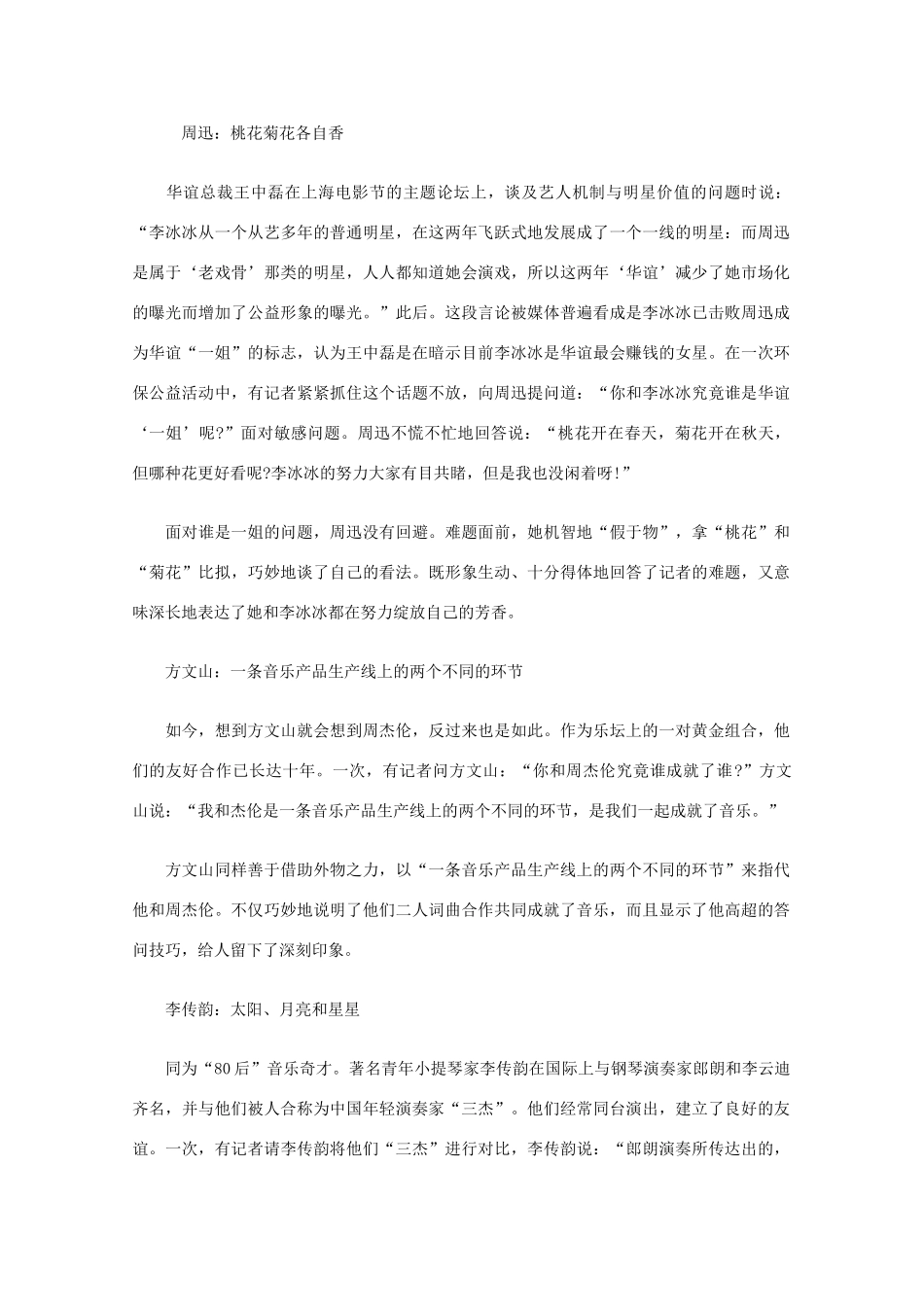 周迅：桃花菊花各自香

华谊总裁王中磊在上海电影节的主题论坛上，谈及艺人机制与明星价值的问题时说：“李冰冰从一个从艺多年的普通明星，在这两年飞跃式地发展成了一个一线的明星：而周迅是属于‘老戏骨’那类的明星，人人都知道她会演戏，所以这两年‘华谊’减少了她市场化的曝光而增加了公益形象的曝光。”此后。这段言论被媒体普遍看成是李冰冰已击败周迅成为华谊“一姐”的标志，认为王中磊是在暗示目前李冰冰是华谊最会赚钱的女星。在一次环保公益活动中，有记者紧紧抓住这个话题不放，向周迅提问道：“你和李冰冰究竟谁是华谊‘一姐’呢?”面对敏感问题。周迅不慌不忙地回答说：“桃花开在春天，菊花开在秋天，但哪种花更好看呢?李冰冰的努力大家有目共睹，但是我也没闲着呀!”

面对谁是一姐的问题，周迅没有回避。难题面前，她机智地“假于物”，拿“桃花”和“菊花”比拟，巧妙地谈了自己的看法。既形象生动、十分得体地回答了记者的难题，又意味深长地表达了她和李冰冰都在努力绽放自己的芳香。

方文山：一条音乐产品生产线上的两个不同的环节

如今，想到方文山就会想到周杰伦，反过来也是如此。作为乐坛上的一对黄金组合，他们的友好合作已长达十年。一次，有记者问方文山：“你和周杰伦究竟谁成就了谁?”方文山说：“我和杰伦是一条音乐产品生产线上的两个不同的环节，是我们一起成就了音乐。”

方文山同样善于借助外物之力，以“一条音乐产品生产线上的两个不同的环节”来指代他和周杰伦。不仅巧妙地说明了他们二人词曲合作共同成就了音乐，而且显示了他高超的答问技巧，给人留下了深刻印象。

李传韵：太阳、月亮和星星

同为“80后”音乐奇才。著名青年小提琴家李传韵在国际上与钢琴演奏家郎朗和李云迪齐名，并与他们被人合称为中国年轻演奏家“三杰”。他们经常同台演出，建立了良好的友谊。一次，有记者请李传韵将他们“三杰”进行对比，李传韵说：“郎朗演奏所传达出的，